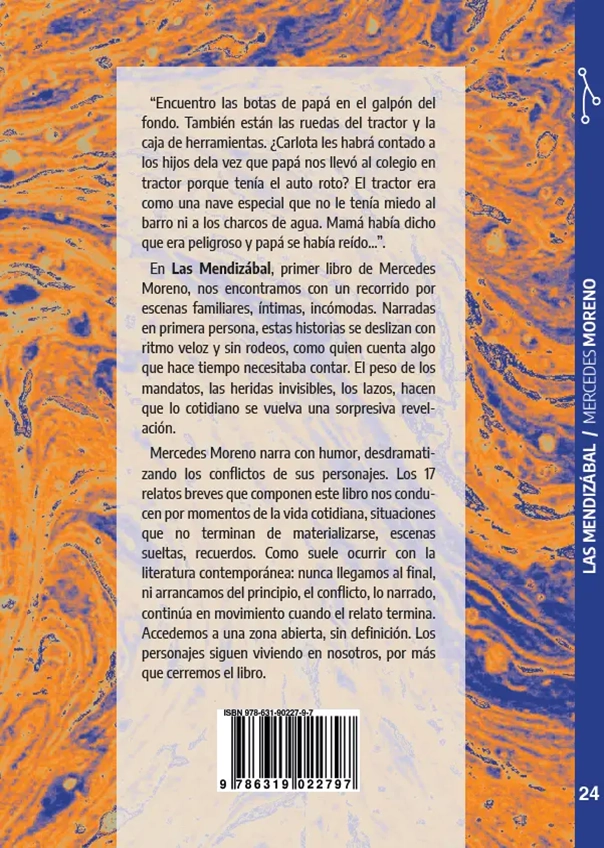 "Encuentro las botas de papá en el galpón del fondo. También están las ruedas del tractor y la caja de herramientas. ¿Carlota les habrá contado a los hijos dela vez que papá nos llevó al colegio en tractor porque tenía el auto roto? El tractor era como una nave especial que no le tenía miedo al barro ni a los charcos de agua. Mamá había dicho que era peligroso y papá se había reído...".

En Las Mendizábal, primer libro de Mercedes Moreno, nos encontramos con un recorrido por escenas familiares, íntimas, incómodas. Narradas en primera persona, estas historias se deslizan con ritmo veloz y sin rodeos, como quien cuenta algo que hace tiempo necesitaba contar. El peso de los mandatos, las heridas invisibles, los lazos, hacen que lo cotidiano se vuelva una sorpresiva revelación.

Mercedes Moreno narra con humor, desdramatizando los conflictos de sus personajes. Los 17 relatos breves que componen este libro nos conducen por momentos de la vida cotidiana, situaciones que no terminan de materializarse, escenas sueltas, recuerdos. Como suele ocurrir con la literatura contemporánea: nunca llegamos al final, ni arrancamos del principio, el conflicto, lo narrado, continúa en movimiento cuando el relato termina. Accedemos a una zona abierta, sin definición. Los personajes siguen viviendo en nosotros, por más que cerremos el libro.

ISBN 978-631-90227-9-7

9 786319 022797

LAS MENDIZÁBAL / MERCEDES MORENO

24